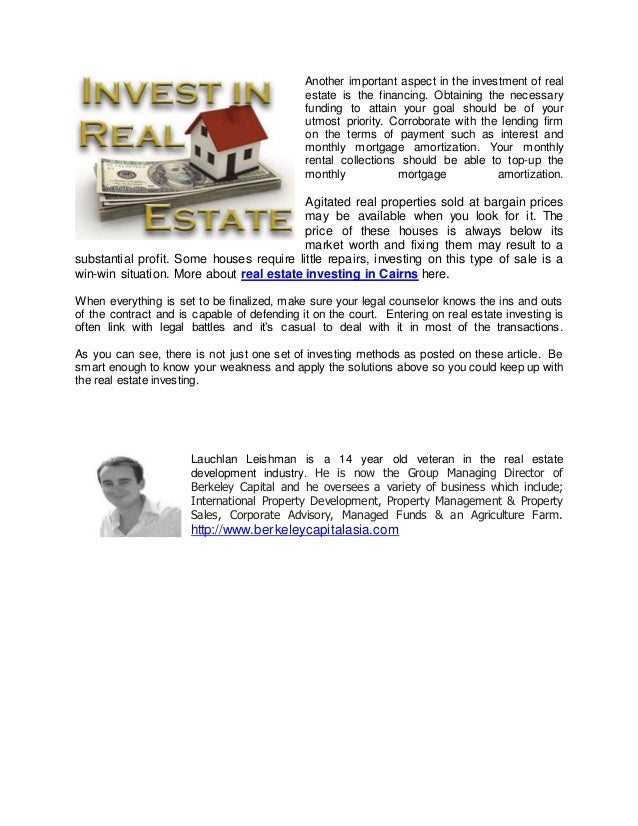 INVEST IN REAL ESTATE

Another important aspect in the investment of real estate is the financing. Obtaining the necessary funding to attain your goal should be of your utmost priority. Corroborate with the lending firm on the terms of payment such as interest and monthly mortgage amortization. Your monthly rental collections should be able to top-up the monthly mortgage amortization.

Agitated real properties sold at bargain prices may be available when you look for it. The price of these houses is always below its market worth and fixing them may result to a substantial profit. Some houses require little repairs, investing on this type of sale is a win-win situation. More about real estate investing in Cairns here.

When everything is set to be finalized, make sure your legal counselor knows the ins and outs of the contract and is capable of defending it on the court. Entering on real estate investing is often link with legal battles and it's casual to deal with it in most of the transactions.

As you can see, there is not just one set of investing methods as posted on these article. Be smart enough to know your weakness and apply the solutions above so you could keep up with the real estate investing.

Lauchlan Leishman is a 14 year old veteran in the real estate development industry. He is now the Group Managing Director of Berkeley Capital and he oversees a variety of business which include; International Property Development, Property Management & Property Sales, Corporate Advisory, Managed Funds & an Agriculture Farm. http://www.berkeleycapitalasia.com